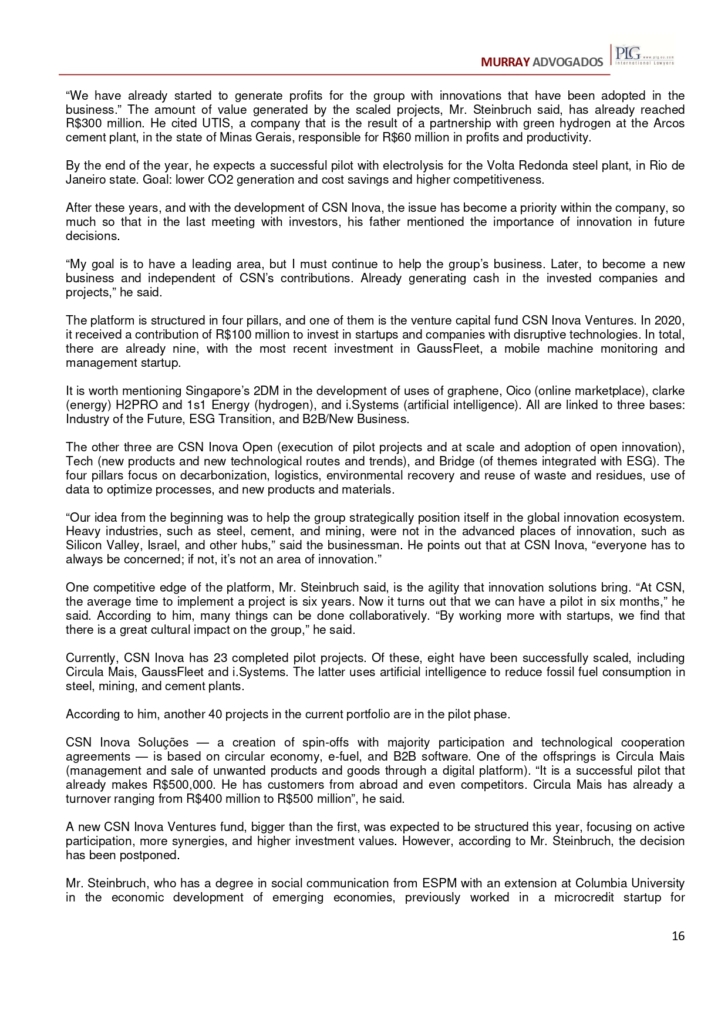 MURRAY ADVOGADOS PLG International Lawyers

"We have already started to generate profits for the group with innovations that have been adopted in the business." The amount of value generated by the scaled projects, Mr. Steinbruch said, has already reached R$300 million. He cited UTIS, a company that is the result of a partnership with green hydrogen at the Arcos cement plant, in the state of Minas Gerais, responsible for R$60 million in profits and productivity.

By the end of the year, he expects a successful pilot with electrolysis for the Volta Redonda steel plant, in Rio de Janeiro state. Goal: lower CO2 generation and cost savings and higher competitiveness.

After these years, and with the development of CSN Inova, the issue has become a priority within the company, so much so that in the last meeting with investors, his father mentioned the importance of innovation in future decisions.

"My goal is to have a leading area, but I must continue to help the group's business. Later, to become a new business and independent of CSN's contributions. Already generating cash in the invested companies and projects," he said.

The platform is structured in four pillars, and one of them is the venture capital fund CSN Inova Ventures. In 2020, it received a contribution of R$100 million to invest in startups and companies with disruptive technologies. In total, there are already nine, with the most recent investment in GaussFleet, a mobile machine monitoring and management startup.

It is worth mentioning Singapore's 2DM in the development of uses of graphene, Oico (online marketplace), clarke (energy) H2PRO and 1s1 Energy (hydrogen), and i.Systems (artificial intelligence). All are linked to three bases: Industry of the Future, ESG Transition, and B2B/New Business.

The other three are CSN Inova Open (execution of pilot projects and at scale and adoption of open innovation), Tech (new products and new technological routes and trends), and Bridge (of themes integrated with ESG). The four pillars focus on decarbonization, logistics, environmental recovery and reuse of waste and residues, use of data to optimize processes, and new products and materials.

"Our idea from the beginning was to help the group strategically position itself in the global innovation ecosystem. Heavy industries, such as steel, cement, and mining, were not in the advanced places of innovation, such as Silicon Valley, Israel, and other hubs," said the businessman. He points out that at CSN Inova, "everyone has to always be concerned; if not, it's not an area of innovation."

One competitive edge of the platform, Mr. Steinbruch said, is the agility that innovation solutions bring. "At CSN, the average time to implement a project is six years. Now it turns out that we can have a pilot in six months," he said. According to him, many things can be done collaboratively. "By working more with startups, we find that there is a great cultural impact on the group," he said.

Currently, CSN Inova has 23 completed pilot projects. Of these, eight have been successfully scaled, including Circula Mais, GaussFleet and i.Systems. The latter uses artificial intelligence to reduce fossil fuel consumption in steel, mining, and cement plants.

According to him, another 40 projects in the current portfolio are in the pilot phase.

CSN Inova Soluções — a creation of spin-offs with majority participation and technological cooperation agreements — is based on circular economy, e-fuel, and B2B software. One of the offsprings is Circula Mais (management and sale of unwanted products and goods through a digital platform). "It is a successful pilot that already makes R$500,000. He has customers from abroad and even competitors. Circula Mais has already a turnover ranging from R$400 million to R$500 million", he said.

A new CSN Inova Ventures fund, bigger than the first, was expected to be structured this year, focusing on active participation, more synergies, and higher investment values. However, according to Mr. Steinbruch, the decision has been postponed.

Mr. Steinbruch, who has a degree in social communication from ESPM with an extension at Columbia University in the economic development of emerging economies, previously worked in a microcredit startup for

16